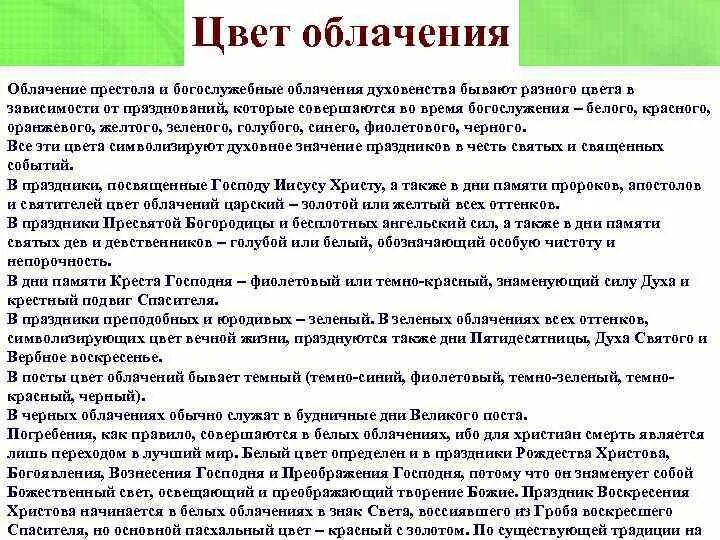 Цвет облачения

Облачение престола и богослужебные облачения духовенства бывают разного цвета в зависимости от празднований, которые совершаются во время богослужения – белого, красного, оранжевого, желтого, зеленого, голубого, синего, фиолетового, черного.
Все эти цвета символизируют духовное значение праздников в честь святых и священных событий.
В праздники, посвященные Господу Иисусу Христу, а также в дни памяти пророков, апостолов и святителей цвет облачений царский – золотой или желтый всех оттенков.
В праздники Пресвятой Богородицы и бесплотных ангельский сил, а также в дни памяти святых дев и девственников – голубой или белый, обозначающий особую чистоту и непорочность.
В дни памяти Креста Господня – фиолетовый или темно-красный, знаменующий силу Духа и крестный подвиг Спасителя.
В праздники преподобных и юродивых – зеленый. В зеленых облачениях всех оттенков, символизирующих цвет вечной жизни, празднуются также дни Пятидесятницы, Духа Святого и Вербное воскресенье.
В посты цвет облачений бывает темный (темно-синий, фиолетовый, темно-зеленый, темно-красный, черный).
В черных облачениях обычно служат в будничные дни Великого поста.
Погребения, как правило, совершаются в белых облачениях, ибо для христиан смерть является лишь переходом в лучший мир. Белый цвет определен и в праздники Рождества Христова, Богоявления, Вознесения Господня и Преображения Господня, потому что он знаменует собой Божественный свет, освещающий и преображающий творение Божие. Праздник Воскресения Христова начинается в белых облачениях в знак Света, воссиявшего из Гроба воскресшего Спасителя, но основной пасхальный цвет – красный с золотом. По существующей традиции на